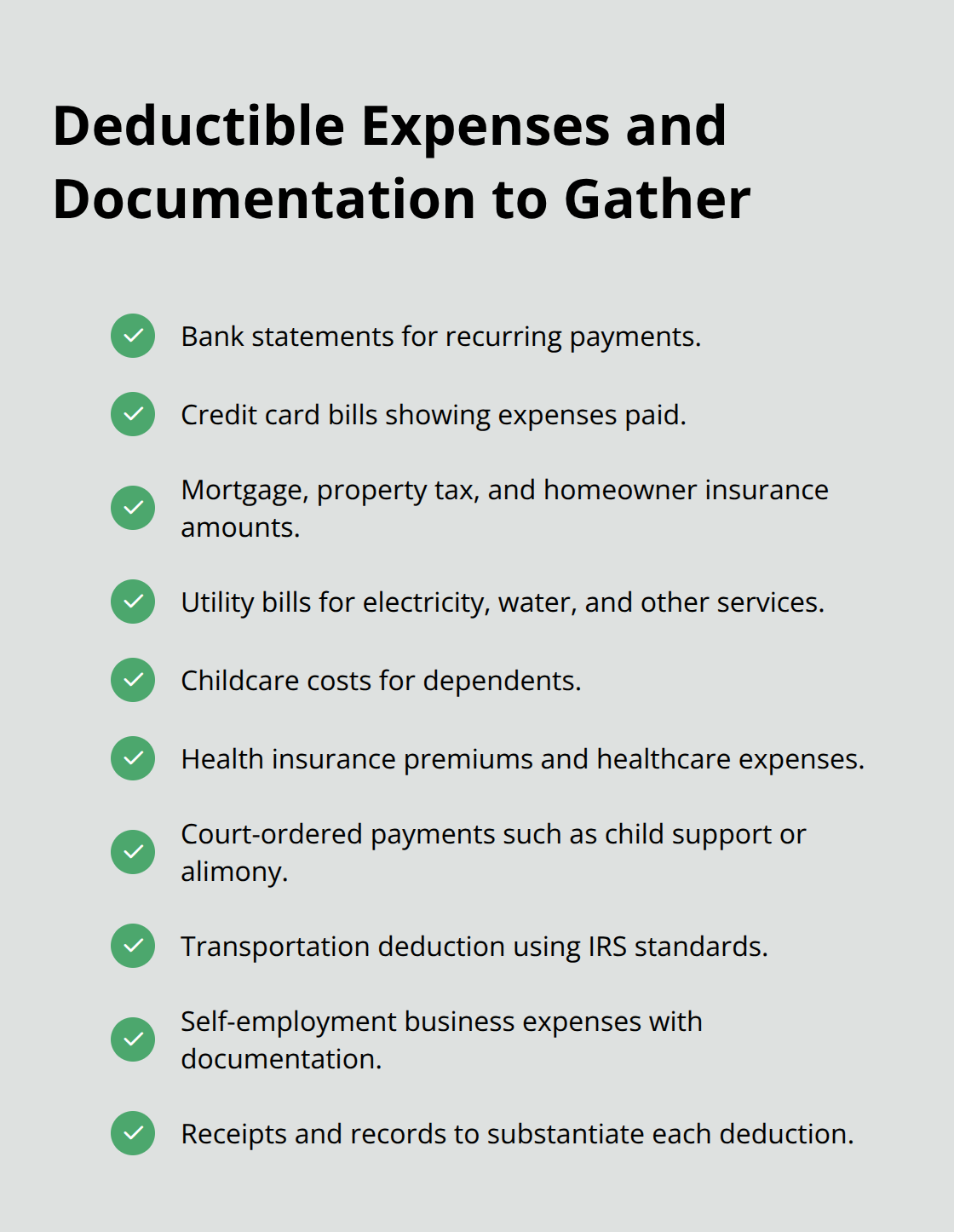 Deductible Expenses and Documentation to Gather

Bank statements for recurring payments.

Credit card bills showing expenses paid.

Mortgage, property tax, and homeowner insurance amounts.

Utility bills for electricity, water, and other services.

Childcare costs for dependents.

Health insurance premiums and healthcare expenses.

Court-ordered payments such as child support or alimony.

Transportation deduction using IRS standards.

Self-employment business expenses with documentation.

Receipts and records to substantiate each deduction.